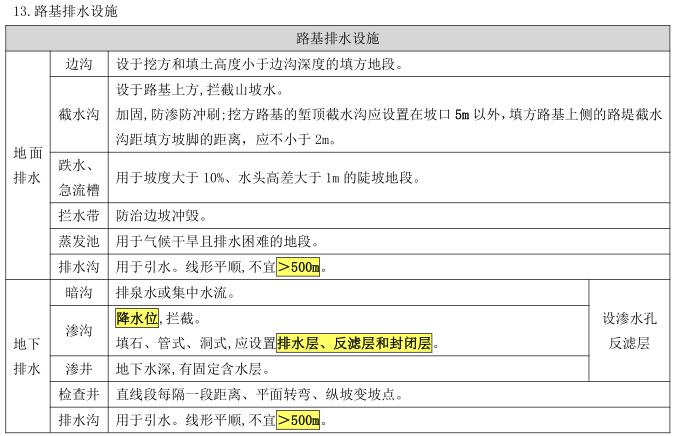 13.路基排水设施

| 路基排水设施 | | | |
|---|---|---|---|
| 地面排水 | 边沟 | 设于挖方和填土高度小于边沟深度的填方地段。 | |
| | 截水沟 | 设于路基上方,拦截山坡水。加固,防渗防冲刷;挖方路基的堑顶截水沟应设置在坡口5m以外,填方路基上侧的路堤截水沟距填方坡脚的距离,应不小于2m。 | |
| | 跌水、急流槽 | 用于坡度大于10%、水头高差大于1m的陡坡地段。 | |
| | 拦水带 | 防治边坡冲毁。 | |
| | 蒸发池 | 用于气候干旱且排水困难的地段。 | |
| | 排水沟 | 用于引水。线形平顺,不宜＞500m。 | |
| 地下排水 | 暗沟 | 排泉水或集中水流。 | 设渗水孔反滤层 |
| | 渗沟 | 降水位,拦截。填石、管式、洞式,应设置排水层、反滤层和封闭层。 | |
| | 渗井 | 地下水深,有固定含水层。 | |
| | 检查井 | 直线段每隔一段距离、平面转弯、纵坡变坡点。 | |
| | 排水沟 | 用于引水。线形平顺,不宜＞500m。 | |